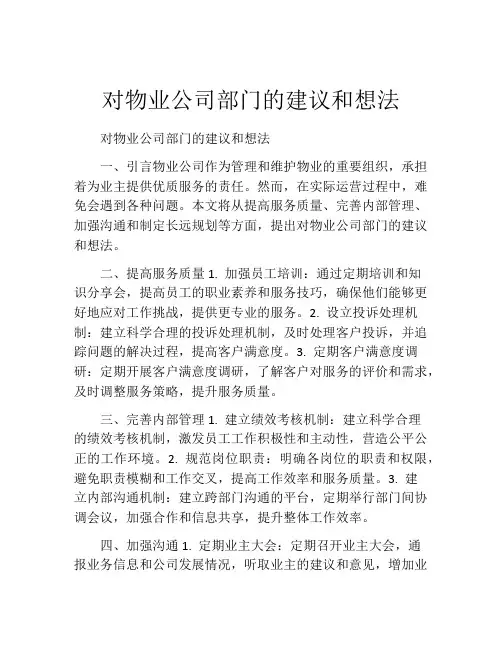 对物业公司部门的建议和想法

对物业公司部门的建议和想法

一、引言物业公司作为管理和维护物业的重要组织，承担着为业主提供优质服务的责任。然而，在实际运营过程中，难免会遇到各种问题。本文将从提高服务质量、完善内部管理、加强沟通和制定长远规划等方面，提出对物业公司部门的建议和想法。

二、提高服务质量 1. 加强员工培训：通过定期培训和知识分享会，提高员工的职业素养和服务技巧，确保他们能够更好地应对工作挑战，提供更专业的服务。2. 设立投诉处理机制：建立科学合理的投诉处理机制，及时处理客户投诉，并追踪问题的解决过程，提高客户满意度。3. 定期客户满意度调研：定期开展客户满意度调研，了解客户对服务的评价和需求，及时调整服务策略，提升服务质量。

三、完善内部管理 1. 建立绩效考核机制：建立科学合理的绩效考核机制，激发员工工作积极性和主动性，营造公平公正的工作环境。2. 规范岗位职责：明确各岗位的职责和权限，避免职责模糊和工作交叉，提高工作效率和服务质量。3. 建立内部沟通机制：建立跨部门沟通的平台，定期举行部门间协调会议，加强合作和信息共享，提升整体工作效率。

四、加强沟通 1. 定期业主大会：定期召开业主大会，通报业务信息和公司发展情况，听取业主的建议和意见，增加业